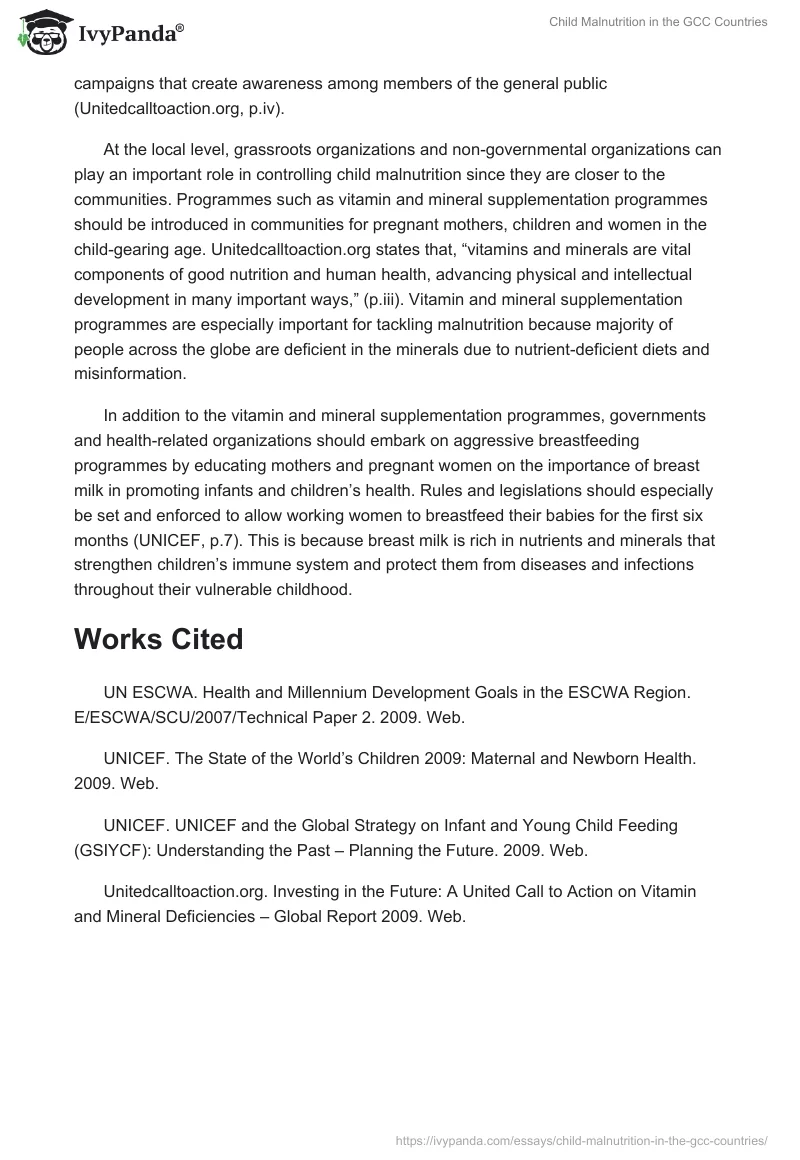 IvyPanda®

Child Malnutrition in the GCC Countries

campaigns that create awareness among members of the general public (Unitedcalltoaction.org, p.iv).

At the local level, grassroots organizations and non-governmental organizations can play an important role in controlling child malnutrition since they are closer to the communities. Programmes such as vitamin and mineral supplementation programmes should be introduced in communities for pregnant mothers, children and women in the child-gearing age. Unitedcalltoaction.org states that, “vitamins and minerals are vital components of good nutrition and human health, advancing physical and intellectual development in many important ways,” (p.iii). Vitamin and mineral supplementation programmes are especially important for tackling malnutrition because majority of people across the globe are deficient in the minerals due to nutrient-deficient diets and misinformation.

In addition to the vitamin and mineral supplementation programmes, governments and health-related organizations should embark on aggressive breastfeeding programmes by educating mothers and pregnant women on the importance of breast milk in promoting infants and children’s health. Rules and legislations should especially be set and enforced to allow working women to breastfeed their babies for the first six months (UNICEF, p.7). This is because breast milk is rich in nutrients and minerals that strengthen children’s immune system and protect them from diseases and infections throughout their vulnerable childhood.

Works Cited

UN ESCWA. Health and Millennium Development Goals in the ESCWA Region. E/ESCWA/SCU/2007/Technical Paper 2. 2009. Web.

UNICEF. The State of the World’s Children 2009: Maternal and Newborn Health. 2009. Web.

UNICEF. UNICEF and the Global Strategy on Infant and Young Child Feeding (GSIYCF): Understanding the Past – Planning the Future. 2009. Web.

Unitedcalltoaction.org. Investing in the Future: A United Call to Action on Vitamin and Mineral Deficiencies – Global Report 2009. Web.

https://ivypanda.com/essays/child-malnutrition-in-the-gcc-countries/